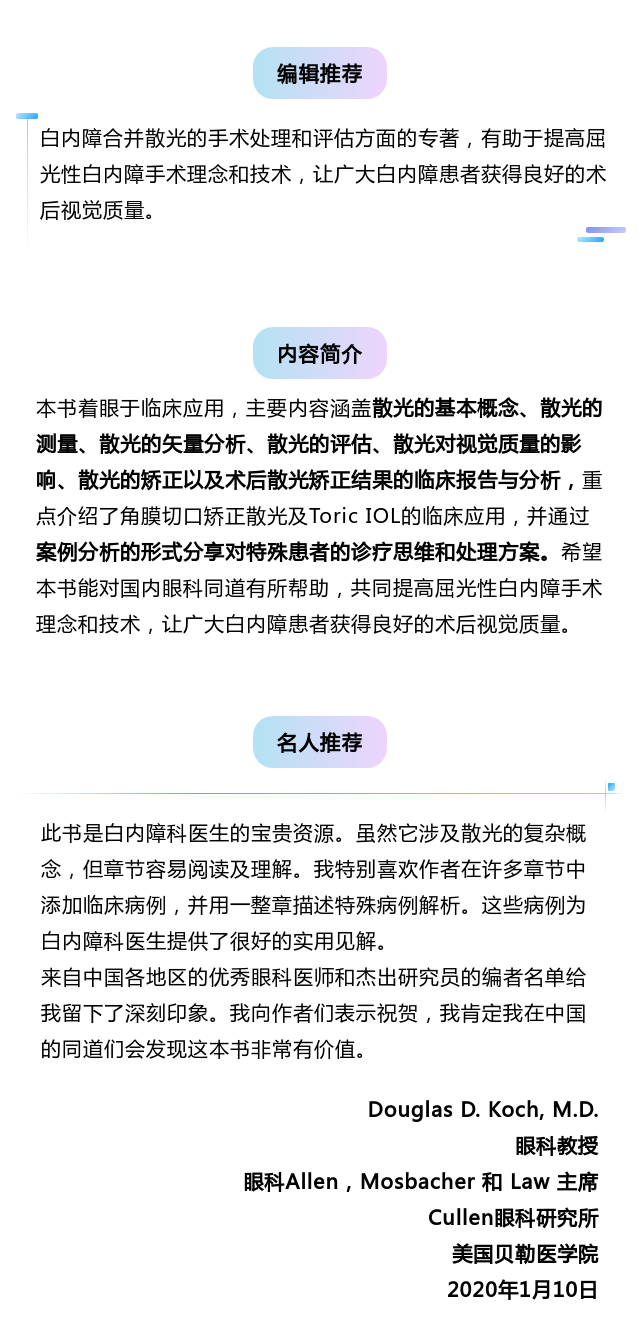 编辑推荐

白内障合并散光的手术处理和评估方面的专著，有助于提高屈光性白内障手术理念和技术，让广大白内障患者获得良好的术后视觉质量。

内容简介

本书着眼于临床应用，主要内容涵盖散光的基本概念、散光的测量、散光的矢量分析、散光的评估、散光对视觉质量的影响、散光的矫正以及术后散光矫正结果的临床报告与分析，重点介绍了角膜切口矫正散光及Toric IOL的临床应用，并通过案例分析的形式分享对特殊患者的诊疗思维和处理方案。希望本书能对国内眼科同道有所帮助，共同提高屈光性白内障手术理念和技术，让广大白内障患者获得良好的术后视觉质量。

名人推荐

此书是白内障科医生的宝贵资源。虽然它涉及散光的复杂概念，但章节容易阅读及理解。我特别喜欢作者在许多章节中添加临床病例，并用一整章描述特殊病例解析。这些病例为白内障科医生提供了很好的实用见解。
来自中国各地区的优秀眼科医师和杰出研究员的编者名单给我留下了深刻印象。我向作者们表示祝贺，我肯定我在中国的同道们会发现这本书非常有价值。

Douglas D. Koch, M.D.
眼科教授
眼科Allen，Mosbacher 和 Law 主席
Cullen眼科研究所
美国贝勒医学院
2020年1月10日